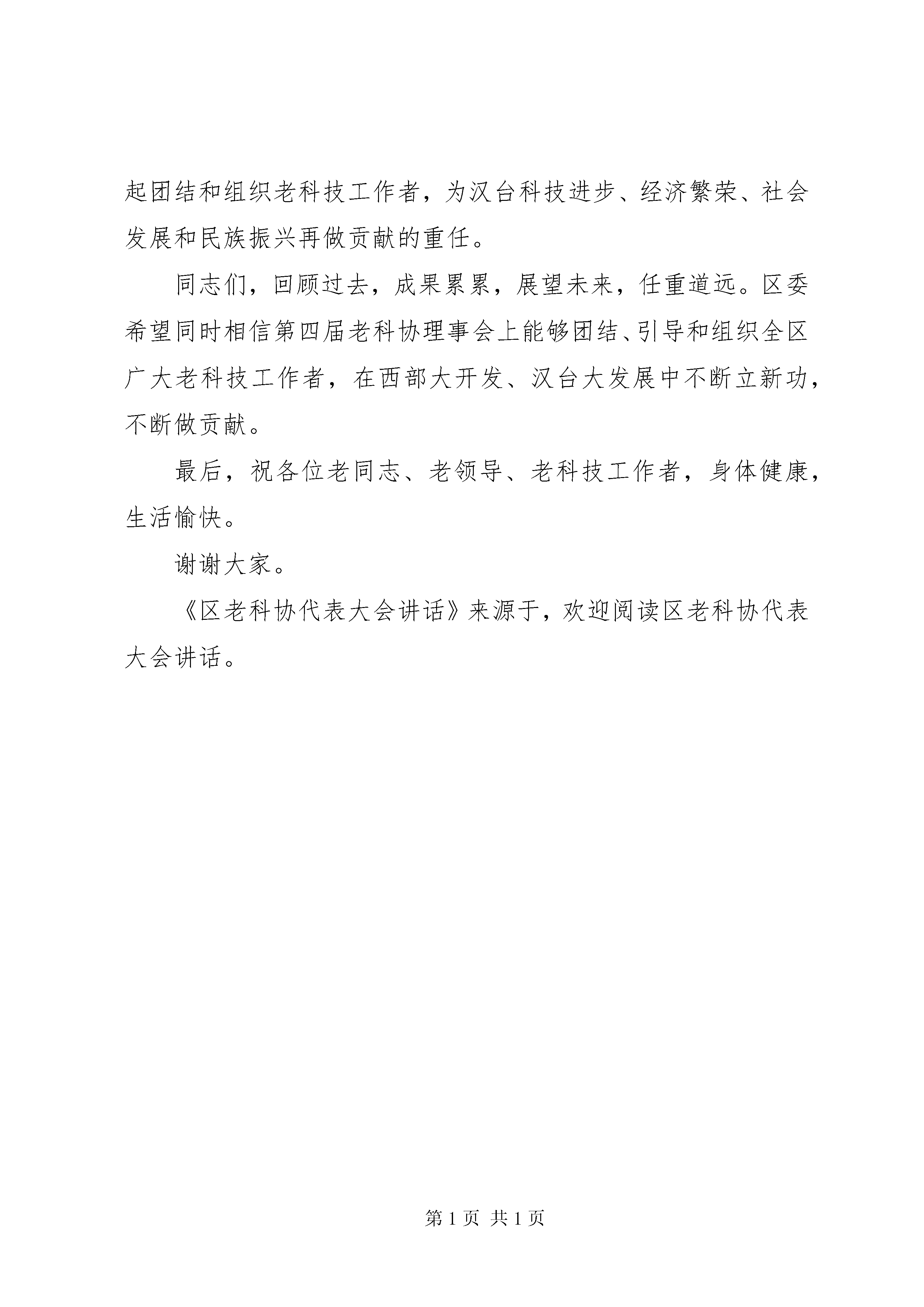 起团结和组织老科技工作者，为汉台科技进步、经济繁荣、社会发展和民族振兴再做贡献的重任。

同志们，回顾过去，成果累累，展望未来，任重道远。区委希望同时相信第四届老科协理事会上能够团结、引导和组织全区广大老科技工作者，在西部大开发、汉台大发展中不断立新功，不断做贡献。

最后，祝各位老同志、老领导、老科技工作者，身体健康，生活愉快。

谢谢大家。

《区老科协代表大会讲话》来源于，欢迎阅读区老科协代表大会讲话。

第 1 页 共 1 页